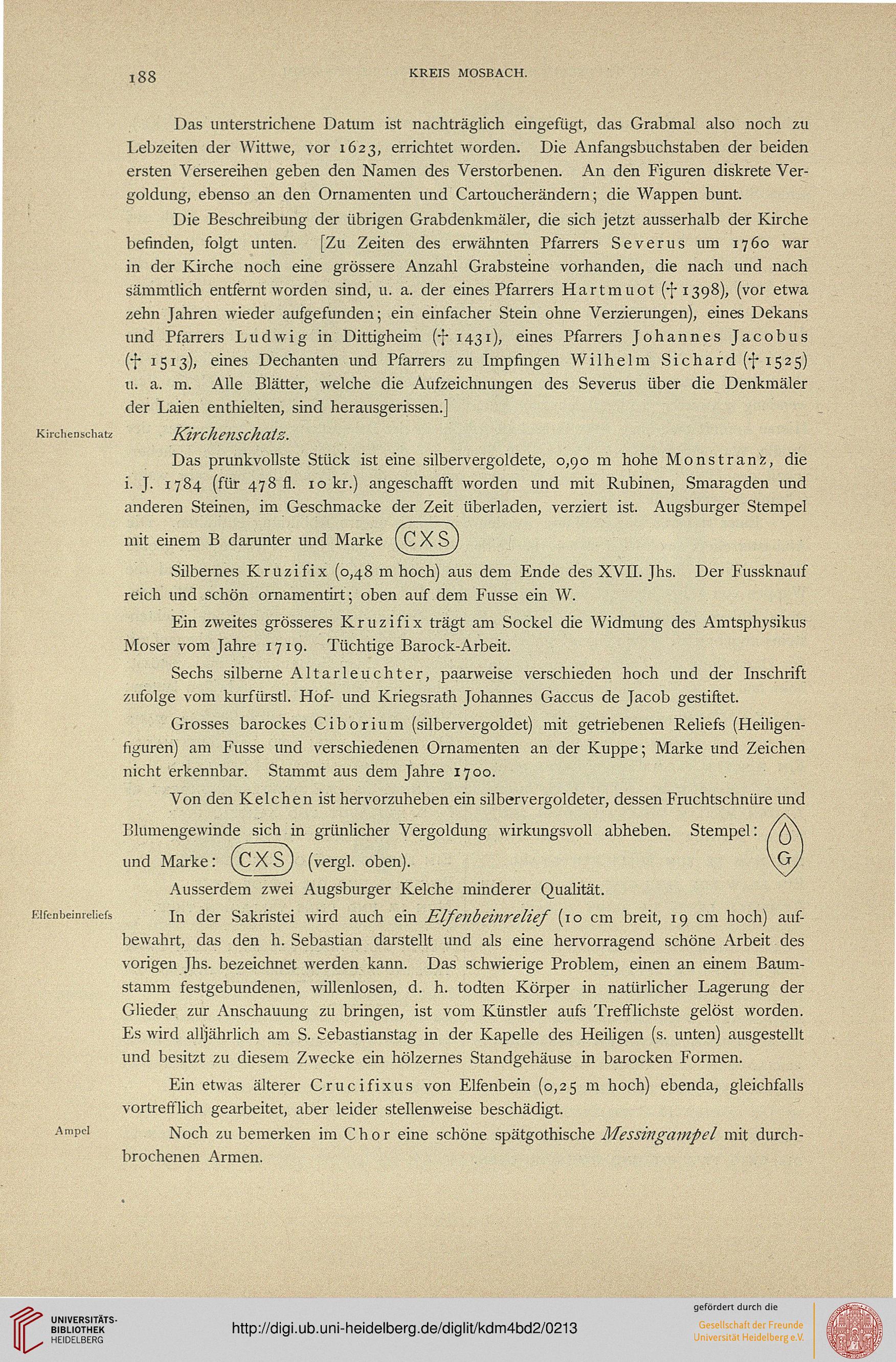 188 KREIS MOSBACH.

Das unterstrichene Datum ist nachträglich eingefügt, das Grabmal also noch zu Lebzeiten der Wittwe, vor 1623, errichtet worden. Die Anfangsbuchstaben der beiden ersten Versereihen geben den Namen des Verstorbenen. An den Figuren diskrete Vergoldung, ebenso an den Ornamenten und Cartoucherändern; die Wappen bunt.

Die Beschreibung der übrigen Grabdenkmäler, die sich jetzt ausserhalb der Kirche befinden, folgt unten. [Zu Zeiten des erwähnten Pfarrers Severus um 1760 war in der Kirche noch eine grössere Anzahl Grabsteine vorhanden, die nach und nach sämmtlich entfernt worden sind, u. a. der eines Pfarrers Hartmuot († 1398), (vor etwa zehn Jahren wieder aufgefunden; ein einfacher Stein ohne Verzierungen), eines Dekans und Pfarrers Ludwig in Dittigheim († 1431), eines Pfarrers Johannes Jacobus († 1513), eines Dechanten und Pfarrers zu Impfingen Wilhelm Sichard († 1525) u. a. m. Alle Blätter, welche die Aufzeichnungen des Severus über die Denkmäler der Laien enthielten, sind herausgerissen.]

Kirchenschatz

Kirchenschatz.

Das prunkvollste Stück ist eine silbervergoldete, 0,90 m hohe Monstranz, die i. J. 1784 (für 478 fl. 10 kr.) angeschafft worden und mit Rubinen, Smaragden und anderen Steinen, im Geschmacke der Zeit überladen, verziert ist. Augsburger Stempel mit einem B darunter und Marke CXS

Silbernes Kruzifix (0,48 m hoch) aus dem Ende des XVII. Jhs. Der Fussknauf reich und schön ornamentirt; oben auf dem Fusse ein W.

Ein zweites grösseres Kruzifix trägt am Sockel die Widmung des Amtsphysikus Moser vom Jahre 1719. Tüchtige Barock-Arbeit.

Sechs silberne Altarleuchter, paarweise verschieden hoch und der Inschrift zufolge vom kurfürstl. Hof- und Kriegsrath Johannes Gaccus de Jacob gestiftet.

Grosses barockes Ciborium (silbervergoldet) mit getriebenen Reliefs (Heiligenfiguren) am Fusse und verschiedenen Ornamenten an der Kuppe; Marke und Zeichen nicht erkennbar. Stammt aus dem Jahre 1700.

Von den Kelchen ist hervorzuheben ein silbervergoldeter, dessen Fruchtschnüre und Blumengewinde sich in grünlicher Vergoldung wirkungsvoll abheben. Stempel: G und Marke: CXS (vergl. oben).

Ausserdem zwei Augsburger Kelche minderer Qualität.

Elfenbeinreliefs

In der Sakristei wird auch ein Elfenbeinrelief (10 cm breit, 19 cm hoch) aufbewahrt, das den h. Sebastian darstellt und als eine hervorragend schöne Arbeit des vorigen Jhs. bezeichnet werden kann. Das schwierige Problem, einen an einem Baumstamm festgebundenen, willenlosen, d. h. todten Körper in natürlicher Lagerung der Glieder zur Anschauung zu bringen, ist vom Künstler aufs Trefflichste gelöst worden. Es wird alljährlich am S. Sebastianstag in der Kapelle des Heiligen (s. unten) ausgestellt und besitzt zu diesem Zwecke ein hölzernes Standgehäuse in barocken Formen.

Ein etwas älterer Crucifixus von Elfenbein (0,25 m hoch) ebenda, gleichfalls vortrefflich gearbeitet, aber leider stellenweise beschädigt.

Ampel

Noch zu bemerken im Chor eine schöne spätgothische Messingampel mit durchbrochenen Armen.

UNIVERSITÄTS-BIBLIOTHEK HEIDELBERG

http://digi.ub.uni-heidelberg.de/diglit/kdm4bd2/0213

gefördert durch die Gesellschaft der Freunde Universität Heidelberg e.V.